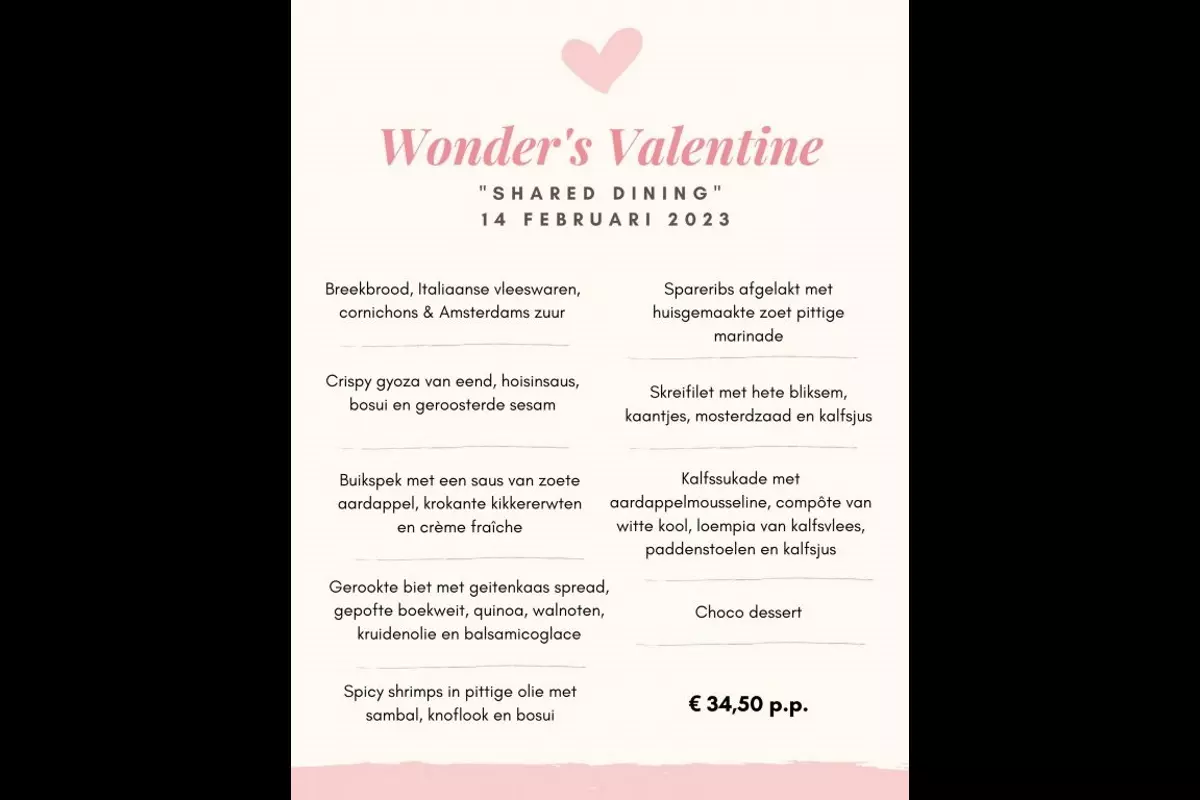 Wonder's Valentine

"SHARED DINING"
14 FEBRUARI 2023

Breekbrood, Italiaanse vleeswaren, cornichons & Amsterdams zuur

Crispy gyoza van eend, hoisinsaus, bosui en geroosterde sesam

Buikspek met een saus van zoete aardappel, krokante kikkererwten en crème fraîche

Gerookte biet met geitenkaas spread, gepofte boekweit, quinoa, walnoten, kruidenolie en balsamicoglace

Spicy shrimps in pittige olie met sambal, knoflook en bosui

Spareribs afgelakt met huisgemaakte zoet pittige marinade

Skreifilet met hete bliksem, kaantjes, mosterdzaad en kalfsjus

Kalfssukade met aardappelmousseline, compôte van witte kool, loempia van kalfsvlees, paddenstoelen en kalfsjus

Choco dessert

€ 34,50 p.p.